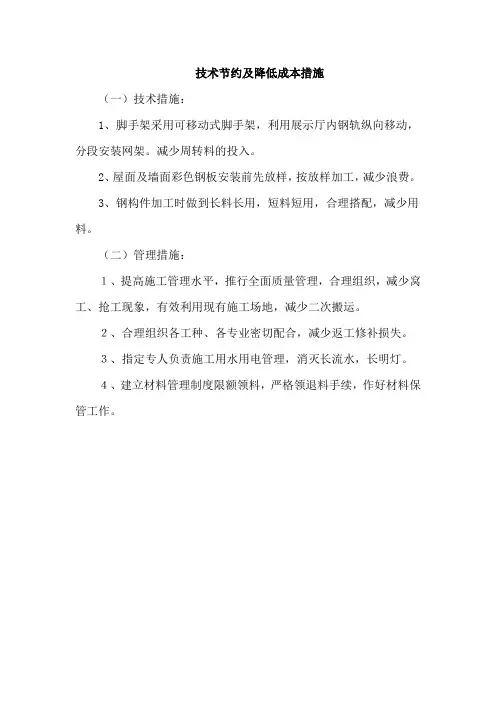 技术节约及降低成本措施

（一）技术措施：

1、脚手架采用可移动式脚手架，利用展示厅内钢轨纵向移动，分段安装网架。减少周转料的投入。

2、屋面及墙面彩色钢板安装前先放样，按放样加工，减少浪费。

3、钢构件加工时做到长料长用，短料短用，合理搭配，减少用料。

（二）管理措施：

1、提高施工管理水平，推行全面质量管理，合理组织，减少窝工、抢工现象，有效利用现有施工场地，减少二次搬运。

2、合理组织各工种、各专业密切配合，减少返工修补损失。

3、指定专人负责施工用水用电管理，消灭长流水，长明灯。

4、建立材料管理制度限额领料，严格领退料手续，作好材料保管工作。